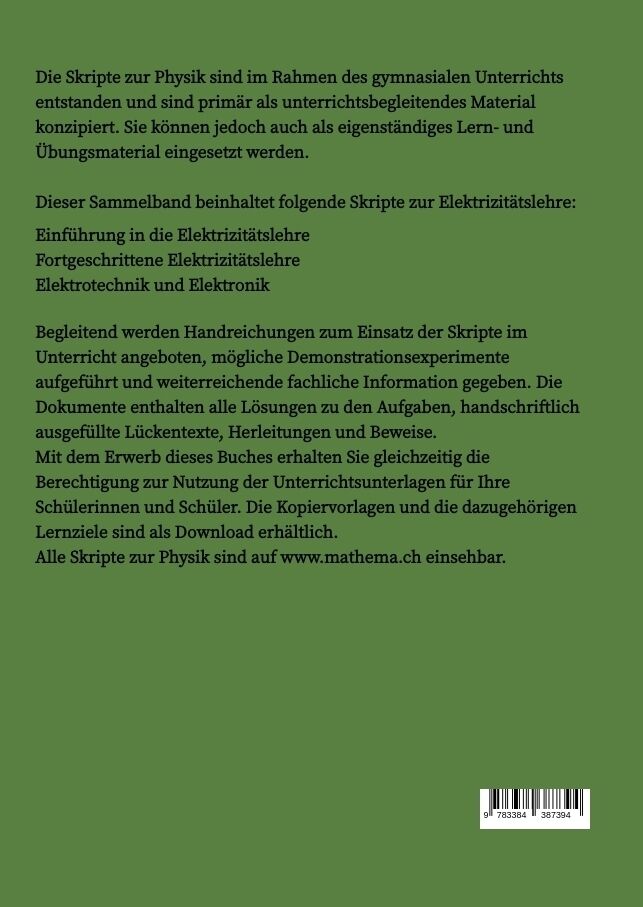 Die Skripte zur Physik sind im Rahmen des gymnasialen Unterrichts entstanden und sind primär als unterrichtsbegleitendes Material konzipiert. Sie können jedoch auch als eigenständiges Lern- und Übungsmaterial eingesetzt werden.

Dieser Sammelband beinhaltet folgende Skripte zur Elektrizitätslehre:

Einführung in die Elektrizitätslehre
Fortgeschrittene Elektrizitätslehre
Elektrotechnik und Elektronik

Begleitend werden Handreichungen zum Einsatz der Skripte im Unterricht angeboten, mögliche Demonstrationsexperimente aufgeführt und weiterreichende fachliche Information gegeben. Die Dokumente enthalten alle Lösungen zu den Aufgaben, handschriftlich ausgefüllte Lückentexte, Herleitungen und Beweise.
Mit dem Erwerb dieses Buches erhalten Sie gleichzeitig die Berechtigung zur Nutzung der Unterrichtsunterlagen für Ihre Schülerinnen und Schüler. Die Kopiervorlagen und die dazugehörigen Lernziele sind als Download erhältlich.
Alle Skripte zur Physik sind auf www.mathema.ch einsehbar.

9 783384 387394